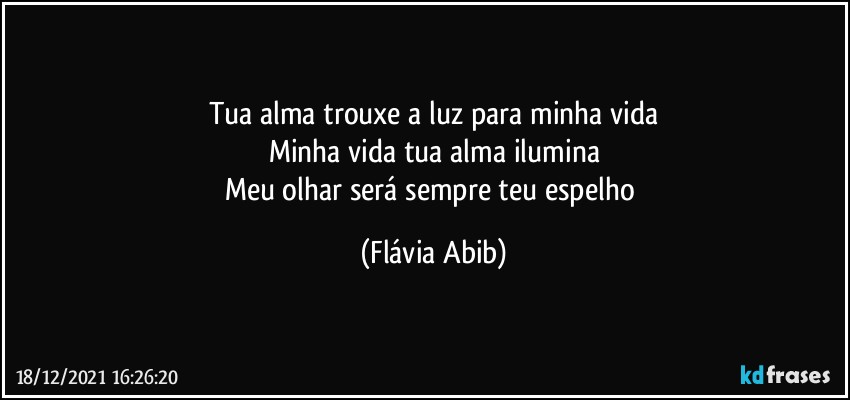 Tua alma trouxe a luz para minha vida
Minha vida tua alma ilumina
Meu olhar será sempre teu espelho

(Flávia Abib)

18/12/2021 16:26:20

kdfrases